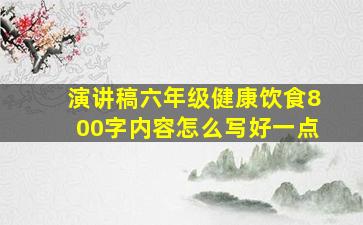 演讲稿六年级健康饮食800字内容怎么写好一点